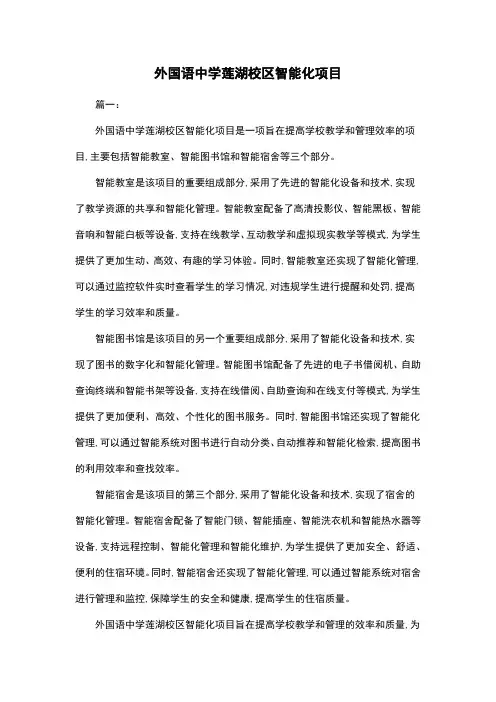 外国语中学莲湖校区智能化项目

篇一：

外国语中学莲湖校区智能化项目是一项旨在提高学校教学和管理效率的项目，主要包括智能教室、智能图书馆和智能宿舍等三个部分。

智能教室是该项目的重要组成部分，采用了先进的智能化设备和技术，实现了教学资源的共享和智能化管理。智能教室配备了高清投影仪、智能黑板、智能音响和智能白板等设备，支持在线教学、互动教学和虚拟现实教学等模式，为学生提供了更加生动、高效、有趣的学习体验。同时，智能教室还实现了智能化管理，可以通过监控软件实时查看学生的学习情况，对违规学生进行提醒和处罚，提高学生的学习效率和质量。

智能图书馆是该项目的另一个重要组成部分，采用了智能化设备和技术，实现了图书的数字化和智能化管理。智能图书馆配备了先进的电子书借阅机、自助查询终端和智能书架等设备，支持在线借阅、自助查询和在线支付等模式，为学生提供了更加便利、高效、个性化的图书服务。同时，智能图书馆还实现了智能化管理，可以通过智能系统对图书进行自动分类、自动推荐和智能化检索，提高图书的利用效率和查找效率。

智能宿舍是该项目的第三个部分，采用了智能化设备和技术，实现了宿舍的智能化管理。智能宿舍配备了智能门锁、智能插座、智能洗衣机和智能热水器等设备，支持远程控制、智能化管理和智能化维护，为学生提供了更加安全、舒适、便利的住宿环境。同时，智能宿舍还实现了智能化管理，可以通过智能系统对宿舍进行管理和监控，保障学生的安全和健康，提高学生的住宿质量。

外国语中学莲湖校区智能化项目旨在提高学校教学和管理的效率和质量，为